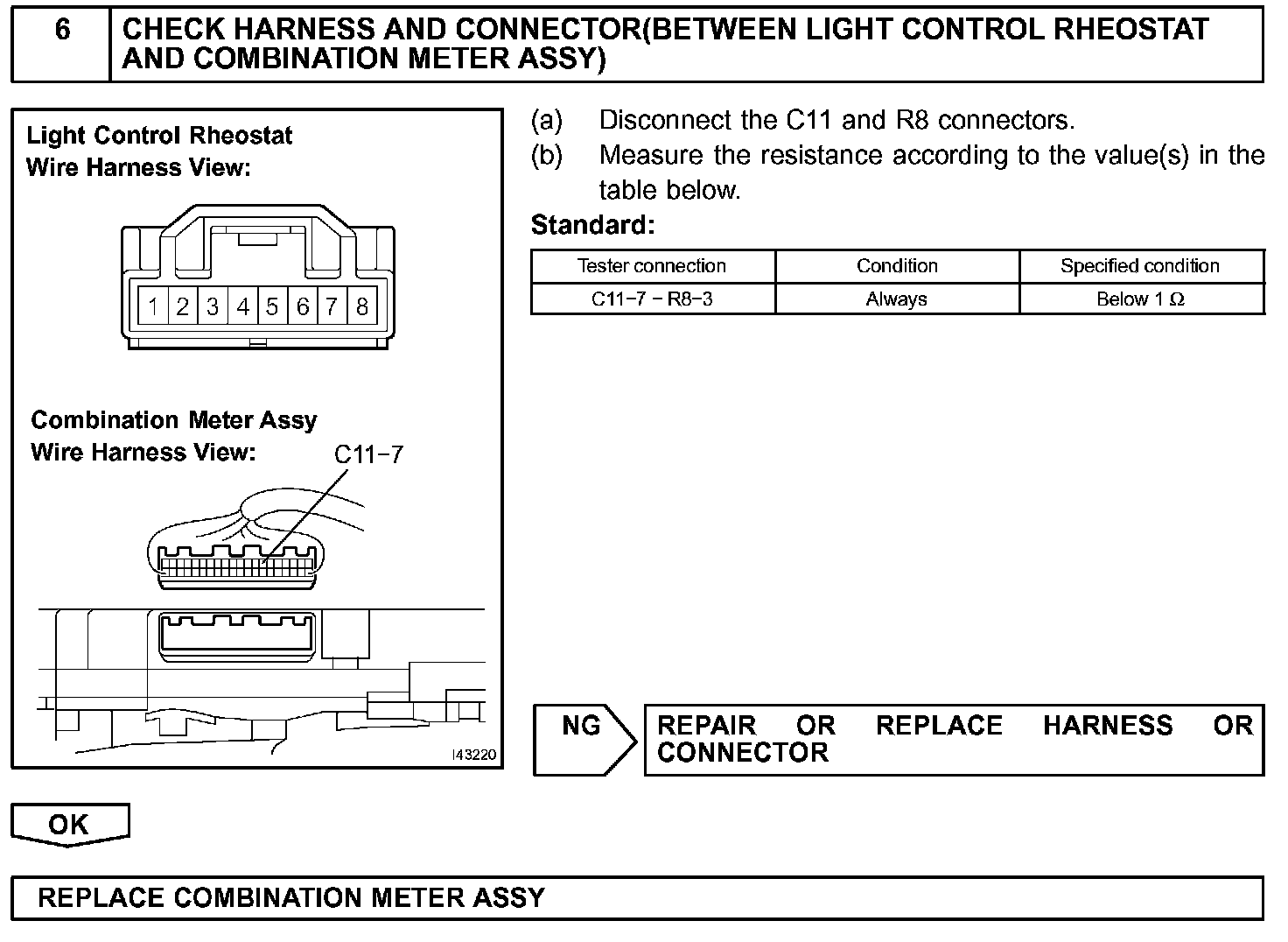 6 CHECK HARNESS AND CONNECTOR(BETWEEN LIGHT CONTROL RHEOSTAT AND COMBINATION METER ASSY)

Light Control Rheostat
Wire Harness View:

1 2 3 4 5 6 7 8

Combination Meter Assy
Wire Harness View:

C11−7

I43220

(a) Disconnect the C11 and R8 connectors.
(b) Measure the resistance according to the value(s) in the table below.

Standard:

| Tester connection | Condition | Specified condition |
|---|---|---|
| C11−7 − R8−3 | Always | Below 1 $\Omega$ |

NG

REPAIR OR REPLACE HARNESS OR CONNECTOR

OK

REPLACE COMBINATION METER ASSY